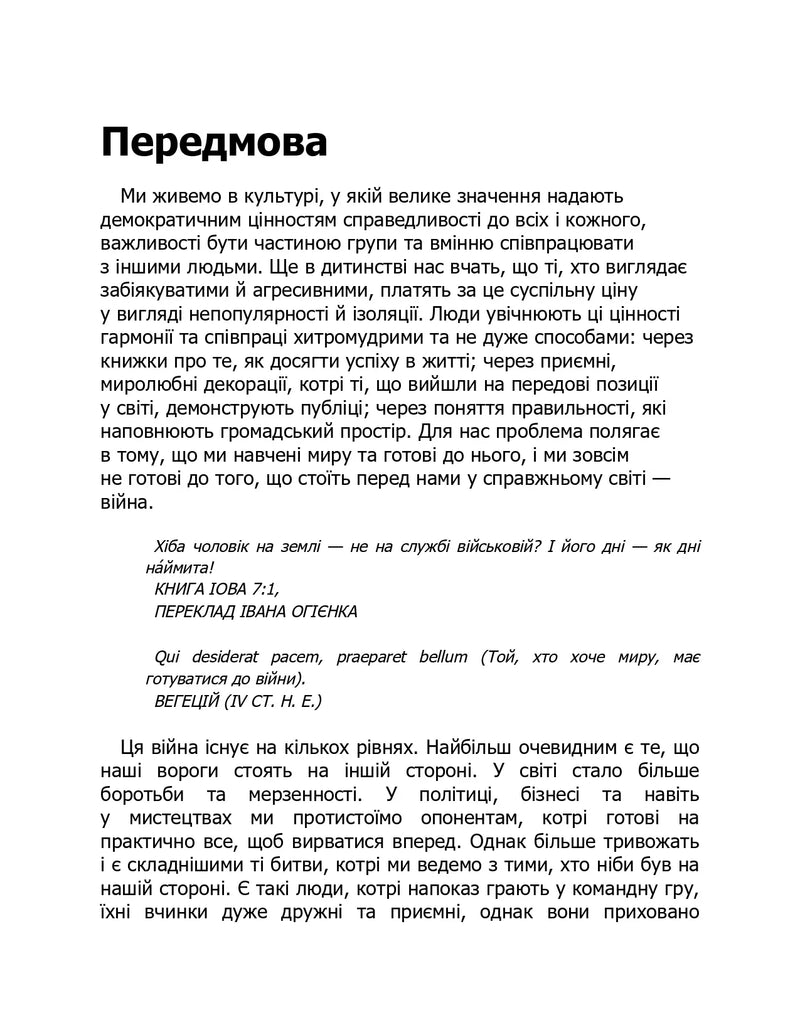 Передмова

Ми живемо в культурі, у якій велике значення надають демократичним цінностям справедливості до всіх і кожного, важливості бути частиною групи та вмінню співпрацювати з іншими людьми. Ще в дитинстві нас вчать, що ті, хто виглядає забіякуватими й агресивними, платять за це суспільну ціну у вигляді непопулярності й ізоляції. Люди увічнюють ці цінності гармонії та співпраці хитромудрими та не дуже способами: через книжки про те, як досягти успіху в житті; через приємні, миролюбні декорації, котрі ті, що вийшли на передові позиції у світі, демонструють публіці; через поняття правильності, які наповнюють громадський простір. Для нас проблема полягає в тому, що ми навчені миру та готові до нього, і ми зовсім не готові до того, що стоїть перед нами у справжньому світі — війна.

Хіба чоловік на землі — не на службі військовій? І його дні — як дні на́ймита!
КНИГА ІОВА 7:1,
ПЕРЕКЛАД ІВАНА ОГІЄНКА

Qui desiderat pacem, praeparet bellum (Той, хто хоче миру, має готуватися до війни).
ВЕГЕЦІЙ (IV СТ. Н. Е.)

Ця війна існує на кількох рівнях. Найбільш очевидним є те, що наші вороги стоять на іншій стороні. У світі стало більше боротьби та мерзенності. У політиці, бізнесі та навіть у мистецтвах ми протистоїмо опонентам, котрі готові на практично все, щоб вирватися вперед. Однак більше тривожать і є складнішими ті битви, котрі ми ведемо з тими, хто ніби був на нашій стороні. Є такі люди, котрі напоказ грають у командну гру, їхні вчинки дуже дружні та приємні, однак вони приховано